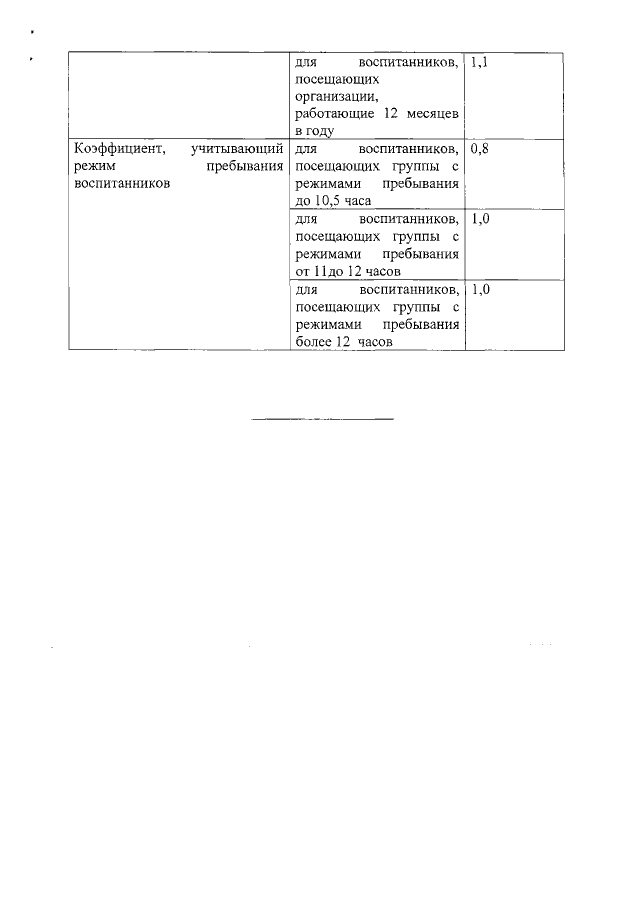 |  |  |  |
|---|---|---|
|  | для воспитанников, посещающих организации, работающие 12 месяцев в году | 1,1 |
| Коэффициент, учитывающий режим пребывания воспитанников | для воспитанников, посещающих группы с режимами пребывания до 10,5 часа | 0,8 |
|  | для воспитанников, посещающих группы с режимами пребывания от 11до 12 часов | 1,0 |
|  | для воспитанников, посещающих группы с режимами пребывания более 12 часов | 1,0 |